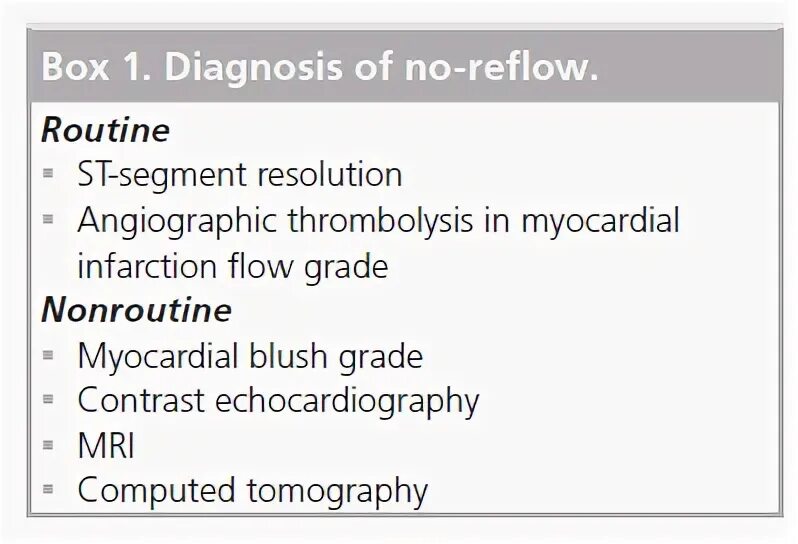 Box 1. Diagnosis of no-reflow.

Routine
• ST-segment resolution
• Angiographic thrombolysis in myocardial infarction flow grade

Nonroutine
• Myocardial blush grade
• Contrast echocardiography
• MRI
• Computed tomography